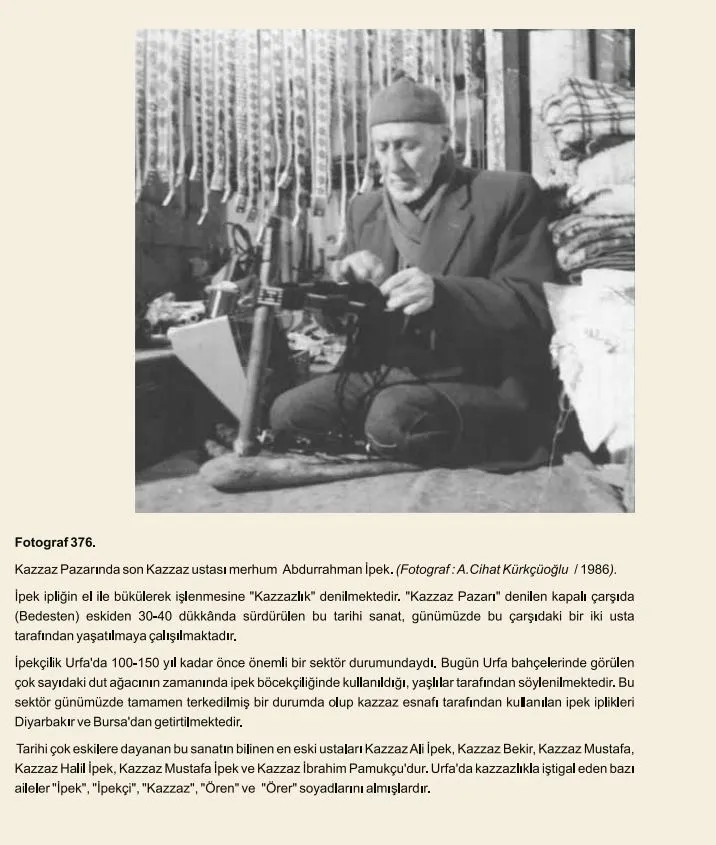 Fotograf 376.

Kazzaz Pazarında son Kazzaz ustası merhum Abdurrahman İpek. (Fotograf : A.Cihat Kürkçüoğlu / 1986).

İpek ipliğin el ile bükülerek işlenmesine "Kazzazlık" denilmektedir. "Kazzaz Pazarı" denilen kapalı çarşıda (Bedesten) eskiden 30-40 dükkânda sürdürülen bu tarihi sanat, günümüzde bu çarşıdaki bir iki usta tarafından yaşatılmaya çalışılmaktadır.

İpekçilik Urfa'da 100-150 yıl kadar önce önemli bir sektör durumundaydı. Bugün Urfa bahçelerinde görülen çok sayıdaki dut ağacının zamanında ipek böcekçiliğinde kullanıldığı, yaşlılar tarafından söylenilmektedir. Bu sektör günümüzde tamamen terkedilmiş bir durumda olup kazzaz esnafı tarafından kullanılan ipek iplikleri Diyarbakır ve Bursa'dan getirtilmektedir.

Tarihi çok eskilere dayanan bu sanatın bilinen en eski ustaları Kazzaz Ali İpek, Kazzaz Bekir, Kazzaz Mustafa, Kazzaz Halil İpek, Kazzaz Mustafa İpek ve Kazzaz İbrahim Pamukçu'dur. Urfa'da kazzazlıkla iştigal eden bazı aileler "İpek", "İpekçi", "Kazzaz", "Ören" ve "Örer" soyadlarını almışlardır.